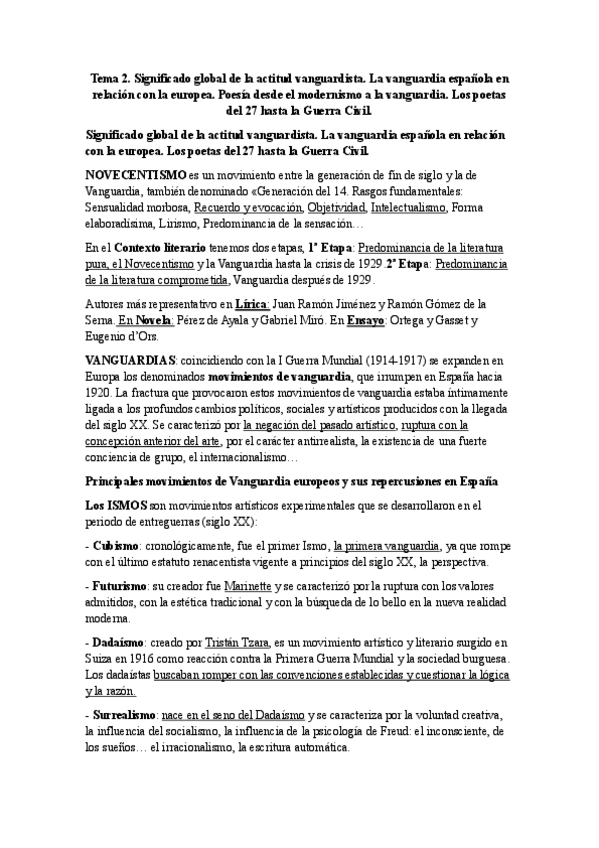 Tema 2. Significado global de la actitud vanguardista. La vanguardia española en relación con la europea. Poesía desde el modernismo a la vanguardia. Los poetas del 27 hasta la Guerra Civil.

Significado global de la actitud vanguardista. La vanguardia española en relación con la europea. Los poetas del 27 hasta la Guerra Civil.

NOVECENTISMO es un movimiento entre la generación de fin de siglo y la de Vanguardia, también denominado «Generación del 14. Rasgos fundamentales: Sensualidad morbosa, Recuerdo y evocación, Objetividad, Intelectualismo, Forma elaboradísima, Lirismo, Predominancia de la sensación…

En el Contexto literario tenemos dos etapas, 1ª Etapa: Predominancia de la literatura pura, el Novecentismo y la Vanguardia hasta la crisis de 1929 2ª Etapa: Predominancia de la literatura comprometida, Vanguardia después de 1929.

Autores más representativo en Lírica: Juan Ramón Jiménez y Ramón Gómez de la Serna. En Novela: Pérez de Ayala y Gabriel Miró. En Ensayo: Ortega y Gasset y Eugenio d'Ors.

VANGUARDIAS: coincidiendo con la I Guerra Mundial (1914-1917) se expanden en Europa los denominados movimientos de vanguardia, que irrumpen en España hacia 1920. La fractura que provocaron estos movimientos de vanguardia estaba íntimamente ligada a los profundos cambios políticos, sociales y artísticos producidos con la llegada del siglo XX. Se caracterizó por la negación del pasado artístico, ruptura con la concepción anterior del arte, por el carácter antirrealista, la existencia de una fuerte conciencia de grupo, el internacionalismo…

Principales movimientos de Vanguardia europeos y sus repercusiones en España

Los ISMOS son movimientos artísticos experimentales que se desarrollaron en el periodo de entreguerras (siglo XX):

- Cubismo: cronológicamente, fue el primer Ismo, la primera vanguardia, ya que rompe con el último estatuto renacentista vigente a principios del siglo XX, la perspectiva.

- Futurismo: su creador fue Marinette y se caracterizó por la ruptura con los valores admitidos, con la estética tradicional y con la búsqueda de lo bello en la nueva realidad moderna.

- Dadaísmo: creado por Tristán Tzara, es un movimiento artístico y literario surgido en Suiza en 1916 como reacción contra la Primera Guerra Mundial y la sociedad burguesa. Los dadaístas buscaban romper con las convenciones establecidas y cuestionar la lógica y la razón.

- Surrealismo: nace en el seno del Dadaísmo y se caracteriza por la voluntad creativa, la influencia del socialismo, la influencia de la psicología de Freud: el inconsciente, de los sueños… el irracionalismo, la escritura automática.